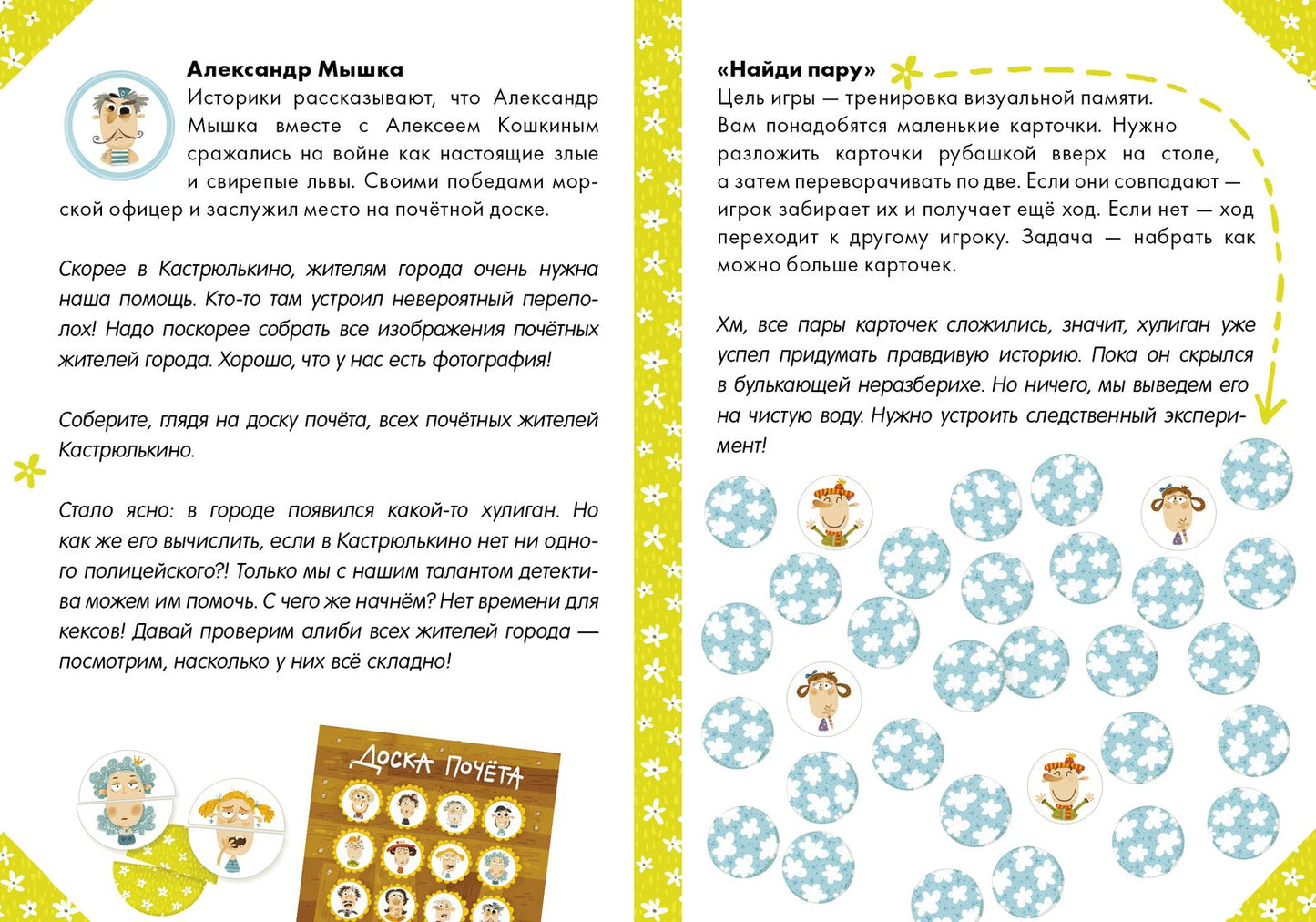 Александр Мышка

Историки рассказывают, что Александр Мышка вместе с Алексеем Кошкиным сражались на войне как настоящие злые и свирепые львы. Своими победами морской офицер и заслужил место на почётной доске.

Скорее в Кастрюлькино, жителям города очень нужна наша помощь. Кто-то там устроил невероятный переполох! Надо поскорее собрать все изображения почётных жителей города. Хорошо, что у нас есть фотография!

Соберите, глядя на доску почёта, всех почётных жителей Кастрюлькино.

Стало ясно: в городе появился какой-то хулиган. Но как же его вычислить, если в Кастрюлькино нет ни одного полицейского?! Только мы с нашим талантом детектива можем им помочь. С чего же начнём? Нет времени для кексов! Давай проверим алиби всех жителей города — посмотрим, насколько у них всё складно!

Доска почёта

«Найди пару»
Цель игры — тренировка визуальной памяти. Вам понадобятся маленькие карточки. Нужно разложить карточки рубашкой вверх на столе, а затем переворачивать по две. Если они совпадают — игрок забирает их и получает ещё ход. Если нет — ход переходит к другому игроку. Задача — набрать как можно больше карточек.

Хм, все пары карточек сложились, значит, хулиган уже успел придумать правдивую историю. Пока он скрылся в булькающей неразберихе. Но ничего, мы выведем его на чистую воду. Нужно устроить следственный эксперимент!